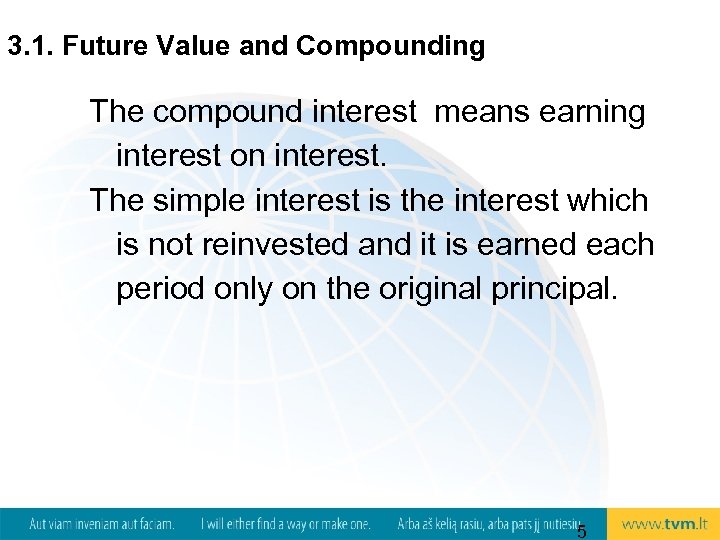 3.1. Future Value and Compounding

The compound interest means earning interest on interest.

The simple interest is the interest which is not reinvested and it is earned each period only on the original principal.

Aut viam inveniam aut faciam. I will either find a way or make one. Arba aš kelią rasiu, arba pats jį nutiesiu. 5 www.tvm.lt